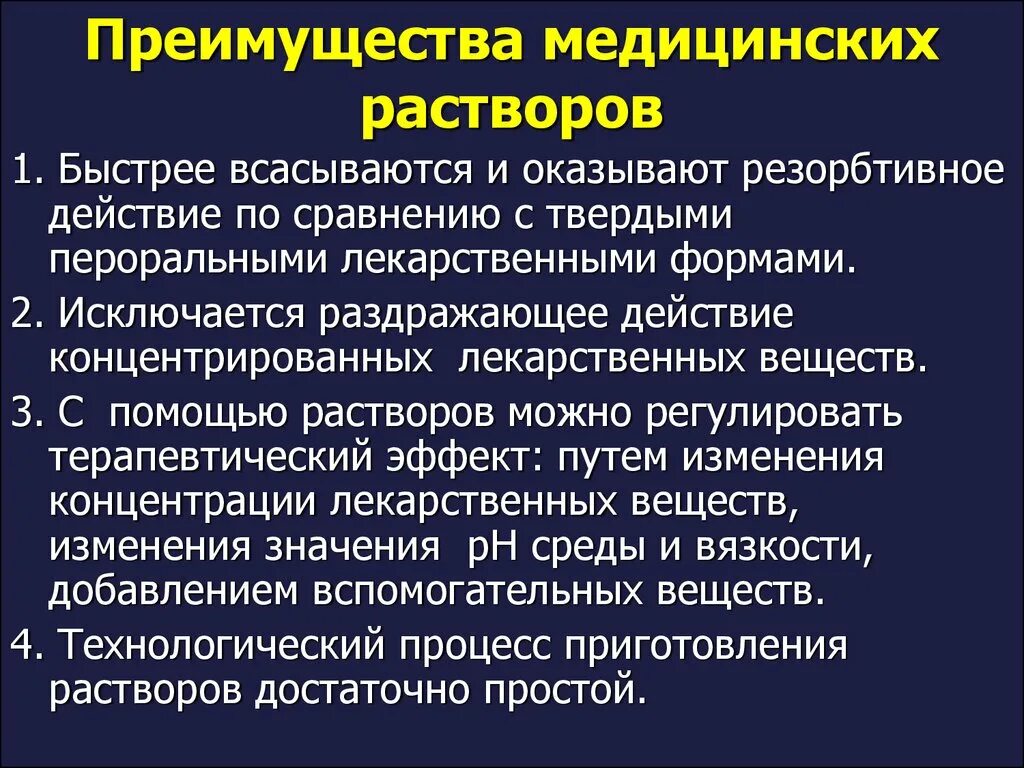 Преимущества медицинских растворов

1. Быстрее всасываются и оказывают резорбтивное действие по сравнению с твердыми пероральными лекарственными формами.

2. Исключается раздражающее действие концентрированных лекарственных веществ.

3. С помощью растворов можно регулировать терапевтический эффект: путем изменения концентрации лекарственных веществ, изменения значения pH среды и вязкости, добавлением вспомогательных веществ.

4. Технологический процесс приготовления растворов достаточно простой.